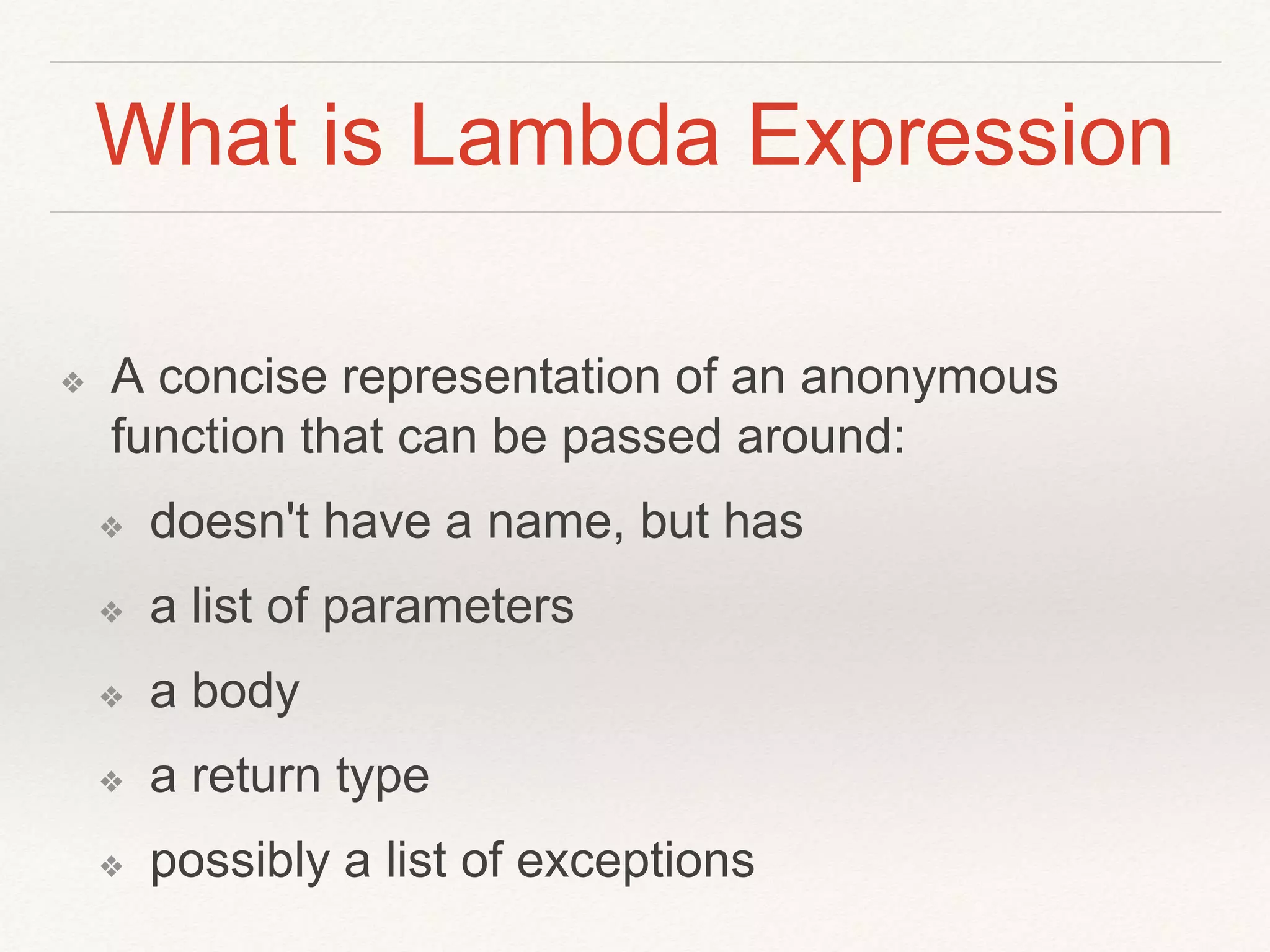 What is Lambda Expression

❖ A concise representation of an anonymous function that can be passed around:

❖ doesn't have a name, but has

❖ a list of parameters

❖ a body

❖ a return type

❖ possibly a list of exceptions